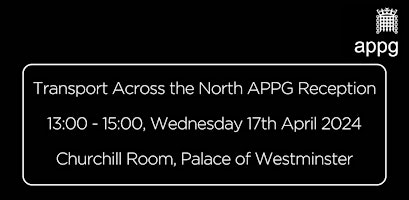 appg

Transport Across the North APPG Reception

13:00 - 15:00, Wednesday 17th April 2024

Churchill Room, Palace of Westminster